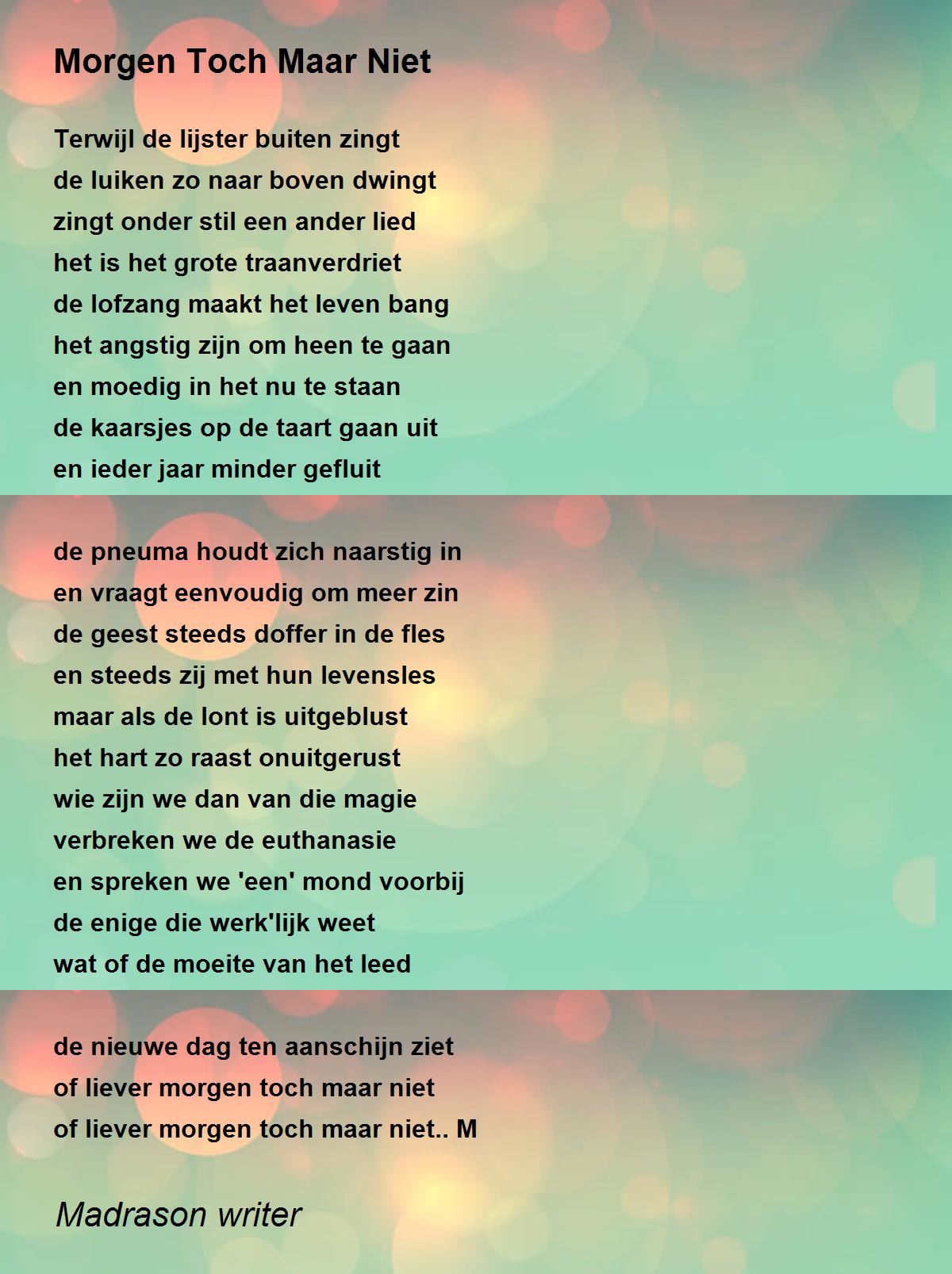 Morgen Toch Maar Niet

Terwijl de lijster buiten zingt
de luiken zo naar boven dwingt
zingt onder stil een ander lied
het is het grote traanverdriet
de lofzang maakt het leven bang
het angstig zijn om heen te gaan
en moedig in het nu te staan
de kaarsjes op de taart gaan uit
en ieder jaar minder gefluit

de pneuma houdt zich naarstig in
en vraagt eenvoudig om meer zin
de geest steeds doffer in de fles
en steeds zij met hun levensles
maar als de lont is uitgeblust
het hart zo raast onuitgerust
wie zijn we dan van die magie
verbreken we de euthanasie
en spreken we 'een' mond voorbij
de enige die werk'lijk weet
wat of de moeite van het leed

de nieuwe dag ten aanschijn ziet
of liever morgen toch maar niet
of liever morgen toch maar niet.. M

Madrason writer